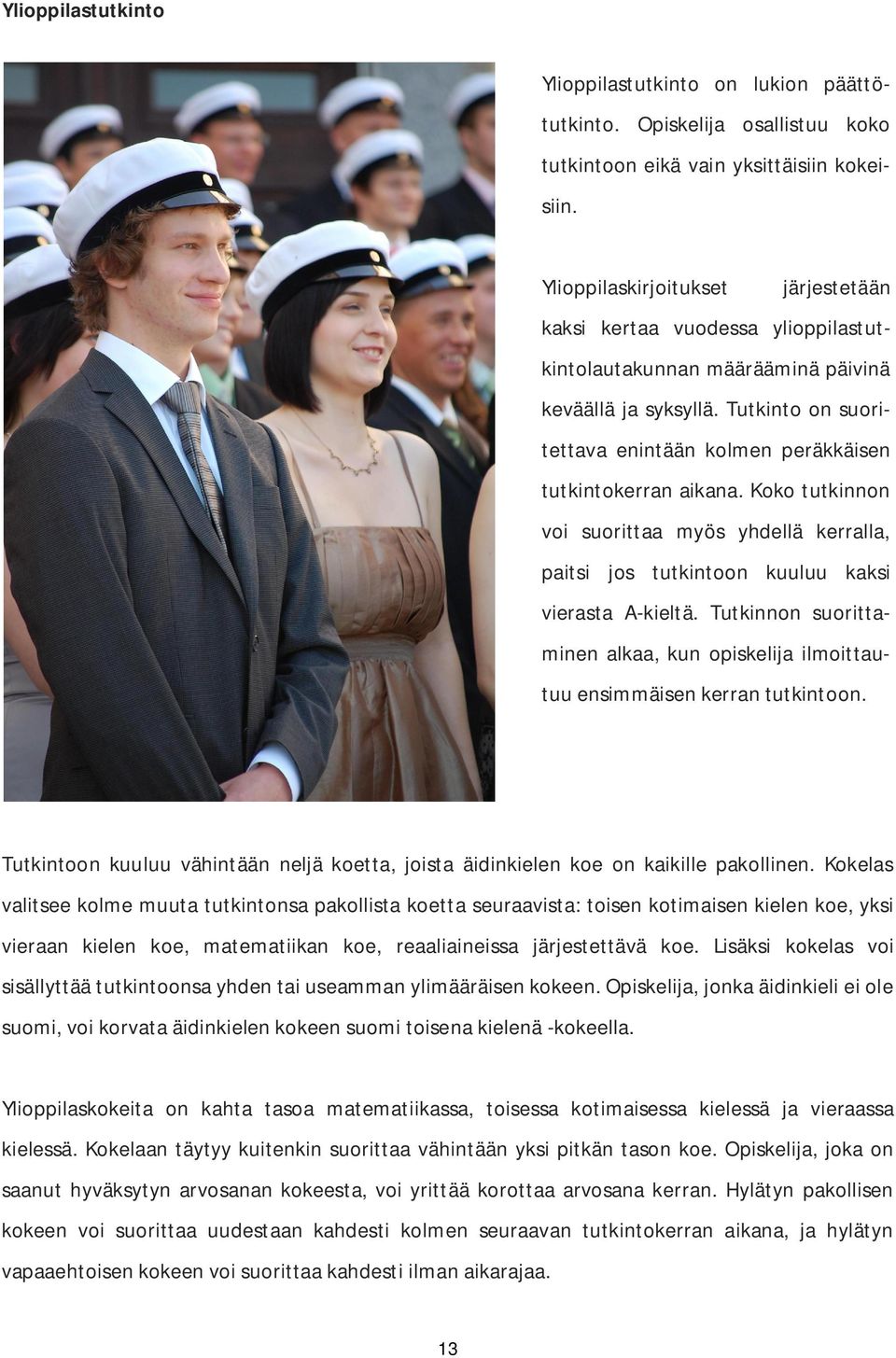 Ylioppilastutkinto

Ylioppilastutkinto on lukion päättötutkinto. Opiskelija osallistuu koko tutkintoon eikä vain yksittäisiin kokeisiin.

Ylioppilaskirjoitukset järjestetään kaksi kertaa vuodessa ylioppilastutkintolautakunnan määrääminä päivinä keväällä ja syksyllä. Tutkinto on suoritettava enintään kolmen peräkkäisen tutkintokerran aikana. Koko tutkinnon voi suorittaa myös yhdellä kerralla, paitsi jos tutkintoon kuuluu kaksi vierasta A-kieltä. Tutkinnon suorittaminen alkaa, kun opiskelija ilmoittautuu ensimmäisen kerran tutkintoon.

Tutkintoon kuuluu vähintään neljä koetta, joista äidinkielen koe on kaikille pakollinen. Kokelas valitsee kolme muuta tutkintonsa pakollista koetta seuraavista: toisen kotimaisen kielen koe, yksi vieraan kielen koe, matematiikan koe, reaaliaineissa järjestettävä koe. Lisäksi kokelas voi sisällyttää tutkintoonsa yhden tai useamman ylimääräisen kokeen. Opiskelija, jonka äidinkieli ei ole suomi, voi korvata äidinkielen kokeen suomi toisena kielenä -kokeella.

Ylioppilaskokeita on kahta tasoa matematiikassa, toisessa kotimaisessa kielessä ja vieraassa kielessä. Kokelaan täytyy kuitenkin suorittaa vähintään yksi pitkän tason koe. Opiskelija, joka on saanut hyväksytyn arvosanan kokeesta, voi yrittää korottaa arvosana kerran. Hylätyn pakollisen kokeen voi suorittaa uudestaan kahdesti kolmen seuraavan tutkintokerran aikana, ja hylätyn vapaaehtoisen kokeen voi suorittaa kahdesti ilman aikarajaa.

13